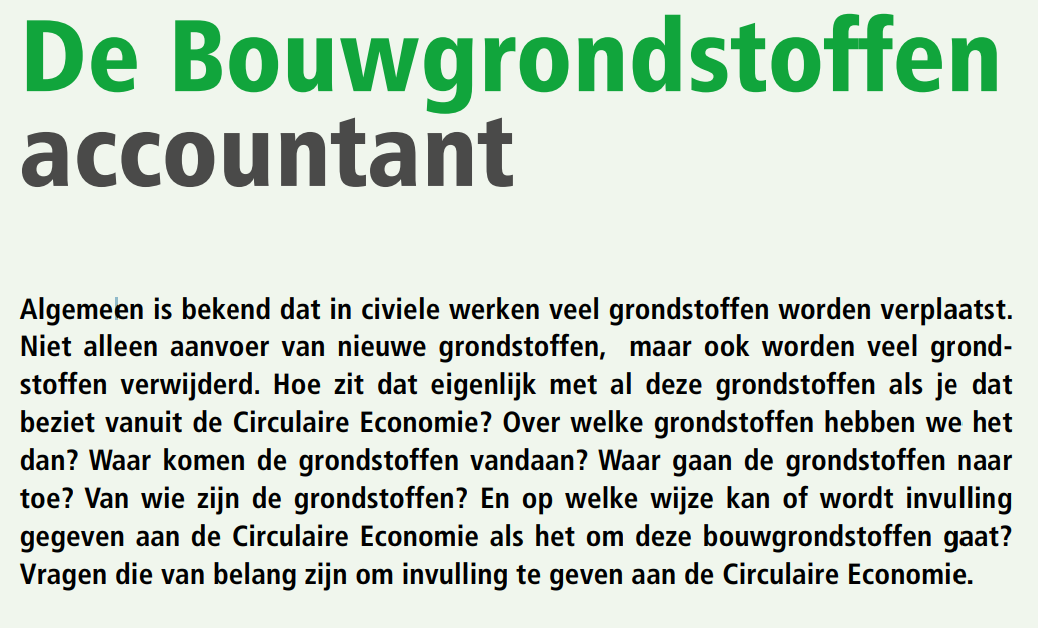 De Bouwgrondstoffen accountant

Algemeen is bekend dat in civiele werken veel grondstoffen worden verplaatst. Niet alleen aanvoer van nieuwe grondstoffen, maar ook worden veel grondstoffen verwijderd. Hoe zit dat eigenlijk met al deze grondstoffen als je dat beziet vanuit de Circulaire Economie? Over welke grondstoffen hebben we het dan? Waar komen de grondstoffen vandaan? Waar gaan de grondstoffen naar toe? Van wie zijn de grondstoffen? En op welke wijze kan of wordt invulling gegeven aan de Circulaire Economie als het om deze bouwgrondstoffen gaat? Vragen die van belang zijn om invulling te geven aan de Circulaire Economie.